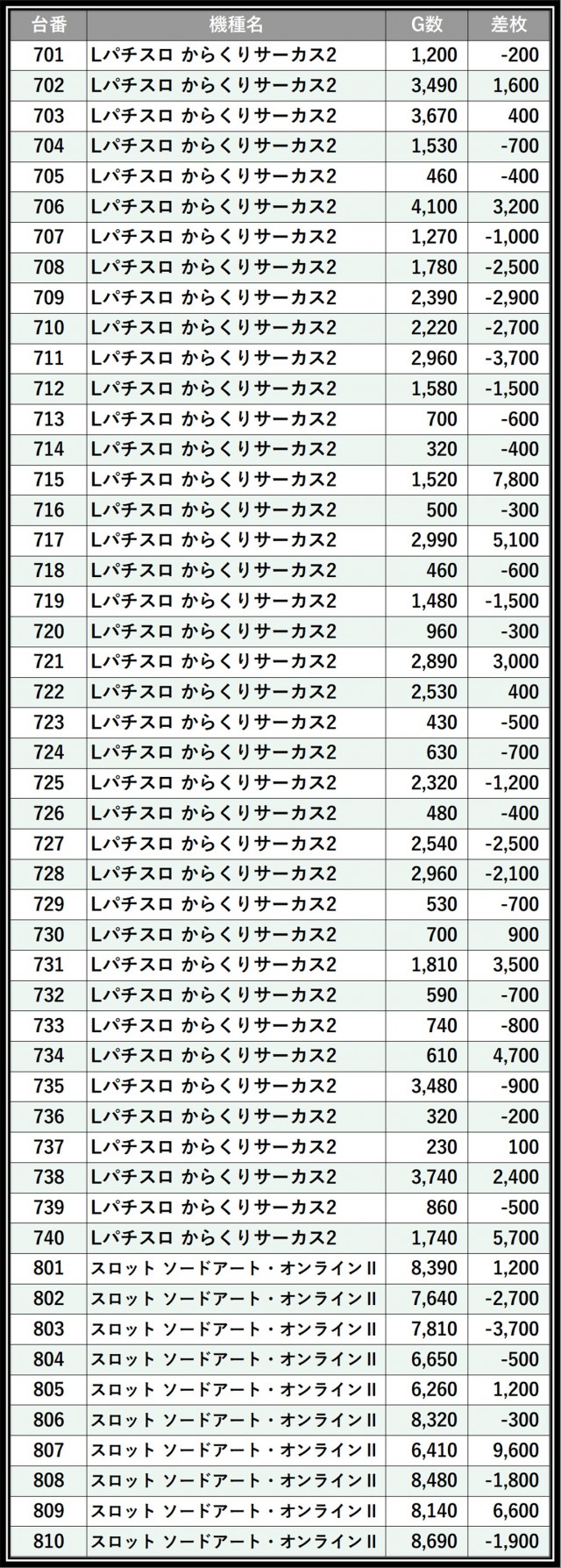 | 台番 | 機種名 | G数 | 差枚 |
|---|---|---|---|
| 701 | Lパチスロ からくりサーカス2 | 1,200 | -200 |
| 702 | Lパチスロ からくりサーカス2 | 3,490 | 1,600 |
| 703 | Lパチスロ からくりサーカス2 | 3,670 | 400 |
| 704 | Lパチスロ からくりサーカス2 | 1,530 | -700 |
| 705 | Lパチスロ からくりサーカス2 | 460 | -400 |
| 706 | Lパチスロ からくりサーカス2 | 4,100 | 3,200 |
| 707 | Lパチスロ からくりサーカス2 | 1,270 | -1,000 |
| 708 | Lパチスロ からくりサーカス2 | 1,780 | -2,500 |
| 709 | Lパチスロ からくりサーカス2 | 2,390 | -2,900 |
| 710 | Lパチスロ からくりサーカス2 | 2,220 | -2,700 |
| 711 | Lパチスロ からくりサーカス2 | 2,960 | -3,700 |
| 712 | Lパチスロ からくりサーカス2 | 1,580 | -1,500 |
| 713 | Lパチスロ からくりサーカス2 | 700 | -600 |
| 714 | Lパチスロ からくりサーカス2 | 320 | -400 |
| 715 | Lパチスロ からくりサーカス2 | 1,520 | 7,800 |
| 716 | Lパチスロ からくりサーカス2 | 500 | -300 |
| 717 | Lパチスロ からくりサーカス2 | 2,990 | 5,100 |
| 718 | Lパチスロ からくりサーカス2 | 460 | -600 |
| 719 | Lパチスロ からくりサーカス2 | 1,480 | -1,500 |
| 720 | Lパチスロ からくりサーカス2 | 960 | -300 |
| 721 | Lパチスロ からくりサーカス2 | 2,890 | 3,000 |
| 722 | Lパチスロ からくりサーカス2 | 2,530 | 400 |
| 723 | Lパチスロ からくりサーカス2 | 430 | -500 |
| 724 | Lパチスロ からくりサーカス2 | 630 | -700 |
| 725 | Lパチスロ からくりサーカス2 | 2,320 | -1,200 |
| 726 | Lパチスロ からくりサーカス2 | 480 | -400 |
| 727 | Lパチスロ からくりサーカス2 | 2,540 | -2,500 |
| 728 | Lパチスロ からくりサーカス2 | 2,960 | -2,100 |
| 729 | Lパチスロ からくりサーカス2 | 530 | -700 |
| 730 | Lパチスロ からくりサーカス2 | 700 | 900 |
| 731 | Lパチスロ からくりサーカス2 | 1,810 | 3,500 |
| 732 | Lパチスロ からくりサーカス2 | 590 | -700 |
| 733 | Lパチスロ からくりサーカス2 | 740 | -800 |
| 734 | Lパチスロ からくりサーカス2 | 610 | 4,700 |
| 735 | Lパチスロ からくりサーカス2 | 3,480 | -900 |
| 736 | Lパチスロ からくりサーカス2 | 320 | -200 |
| 737 | Lパチスロ からくりサーカス2 | 230 | 100 |
| 738 | Lパチスロ からくりサーカス2 | 3,740 | 2,400 |
| 739 | Lパチスロ からくりサーカス2 | 860 | -500 |
| 740 | Lパチスロ からくりサーカス2 | 1,740 | 5,700 |
| 801 | スロット ソードアート・オンラインII | 8,390 | 1,200 |
| 802 | スロット ソードアート・オンラインII | 7,640 | -2,700 |
| 803 | スロット ソードアート・オンラインII | 7,810 | -3,700 |
| 804 | スロット ソードアート・オンラインII | 6,650 | -500 |
| 805 | スロット ソードアート・オンラインII | 6,260 | 1,200 |
| 806 | スロット ソードアート・オンラインII | 8,320 | -300 |
| 807 | スロット ソードアート・オンラインII | 6,410 | 9,600 |
| 808 | スロット ソードアート・オンラインII | 8,480 | -1,800 |
| 809 | スロット ソードアート・オンラインII | 8,140 | 6,600 |
| 810 | スロット ソードアート・オンラインII | 8,690 | -1,900 |